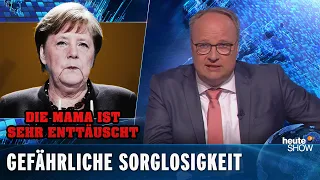 DIE MAMA IST SEHR ENTTÄUSCHT

heute SHOW

GEFÄHRLICHE SORGLOSIGKEIT